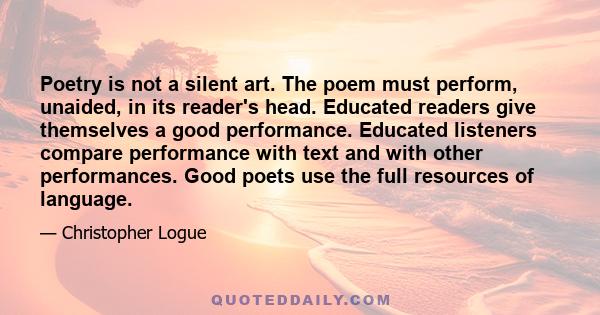 Poetry is not a silent art. The poem must perform, unaided, in its reader's head. Educated readers give themselves a good performance. Educated listeners compare performance with text and with other performances. Good poets use the full resources of language.

— Christopher Logue

QUOTEDDAILY.COM